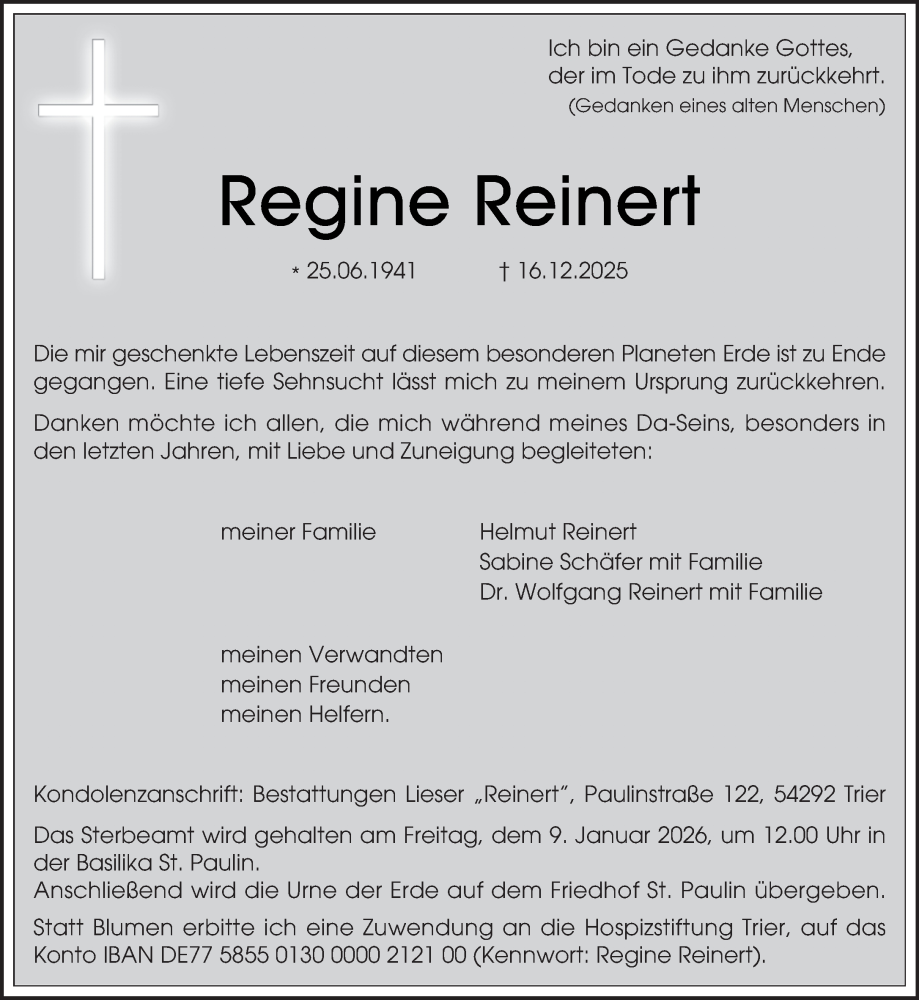 Ich bin ein Gedanke Gottes,
der im Tode zu ihm zurückkehrt.
(Gedanken eines alten Menschen)

Regine Reinert

* 25.06.1941 † 16.12.2025

Die mir geschenkte Lebenszeit auf diesem besonderen Planeten Erde ist zu Ende gegangen. Eine tiefe Sehnsucht lässt mich zu meinem Ursprung zurückkehren.

Danken möchte ich allen, die mich während meines Da-Seins, besonders in den letzten Jahren, mit Liebe und Zuneigung begleiteten:

meiner Familie Helmut Reinert
Sabine Schäfer mit Familie
Dr. Wolfgang Reinert mit Familie

meinen Verwandten
meinen Freunden
meinen Helfern.

Kondolenzanschrift: Bestattungen Lieser „Reinert", Paulinstraße 122, 54292 Trier

Das Sterbeamt wird gehalten am Freitag, dem 9. Januar 2026, um 12.00 Uhr in der Basilika St. Paulin.
Anschließend wird die Urne der Erde auf dem Friedhof St. Paulin übergeben.
Statt Blumen erbitte ich eine Zuwendung an die Hospizstiftung Trier, auf das Konto IBAN DE77 5855 0130 0000 2121 00 (Kennwort: Regine Reinert).